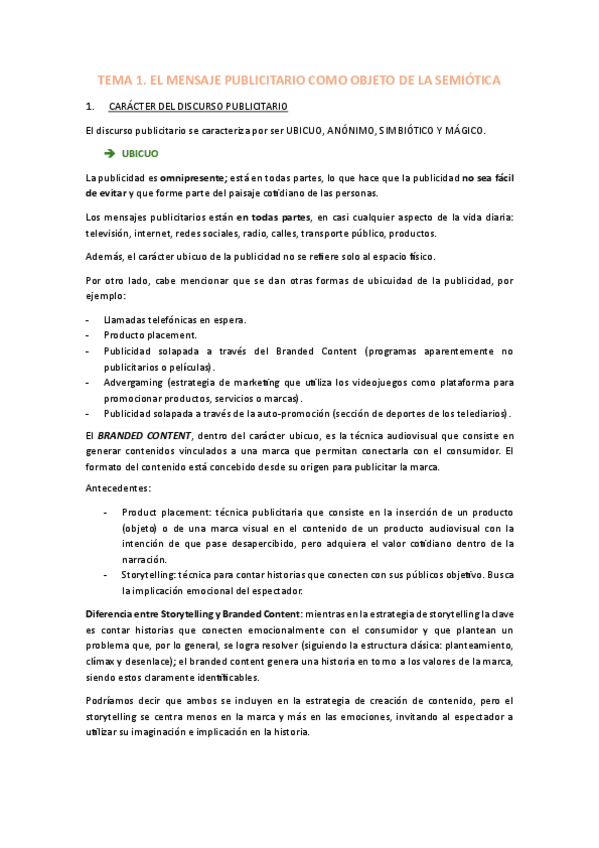 TEMA 1. EL MENSAJE PUBLICITARIO COMO OBJETO DE LA SEMIÓTICA

1. CARÁCTER DEL DISCURSO PUBLICITARIO

El discurso publicitario se caracteriza por ser UBICUO, ANÓNIMO, SIMBIÓTICO Y MÁGICO.

➔ UBICUO

La publicidad es omnipresente; está en todas partes, lo que hace que la publicidad no sea fácil de evitar y que forme parte del paisaje cotidiano de las personas.

Los mensajes publicitarios están en todas partes, en casi cualquier aspecto de la vida diaria: televisión, internet, redes sociales, radio, calles, transporte público, productos.

Además, el carácter ubicuo de la publicidad no se refiere solo al espacio físico.

Por otro lado, cabe mencionar que se dan otras formas de ubicuidad de la publicidad, por ejemplo:

- Llamadas telefónicas en espera.
- Producto placement.
- Publicidad solapada a través del Branded Content (programas aparentemente no publicitarios o películas).
- Advergaming (estrategia de marketing que utiliza los videojuegos como plataforma para promocionar productos, servicios o marcas).
- Publicidad solapada a través de la auto-promoción (sección de deportes de los telediarios).

El BRANDED CONTENT, dentro del carácter ubicuo, es la técnica audiovisual que consiste en generar contenidos vinculados a una marca que permitan conectarla con el consumidor. El formato del contenido está concebido desde su origen para publicitar la marca.

Antecedentes:

- Product placement: técnica publicitaria que consiste en la inserción de un producto (objeto) o de una marca visual en el contenido de un producto audiovisual con la intención de que pase desapercibido, pero adquiera el valor cotidiano dentro de la narración.
- Storytelling: técnica para contar historias que conecten con sus públicos objetivo. Busca la implicación emocional del espectador.

Diferencia entre Storytelling y Branded Content: mientras en la estrategia de storytelling la clave es contar historias que conecten emocionalmente con el consumidor y que plantean un problema que, por lo general, se logra resolver (siguiendo la estructura clásica: planteamiento, clímax y desenlace); el branded content genera una historia en torno a los valores de la marca, siendo estos claramente identificables.

Podríamos decir que ambos se incluyen en la estrategia de creación de contenido, pero el storytelling se centra menos en la marca y más en las emociones, invitando al espectador a utilizar su imaginación e implicación en la historia.